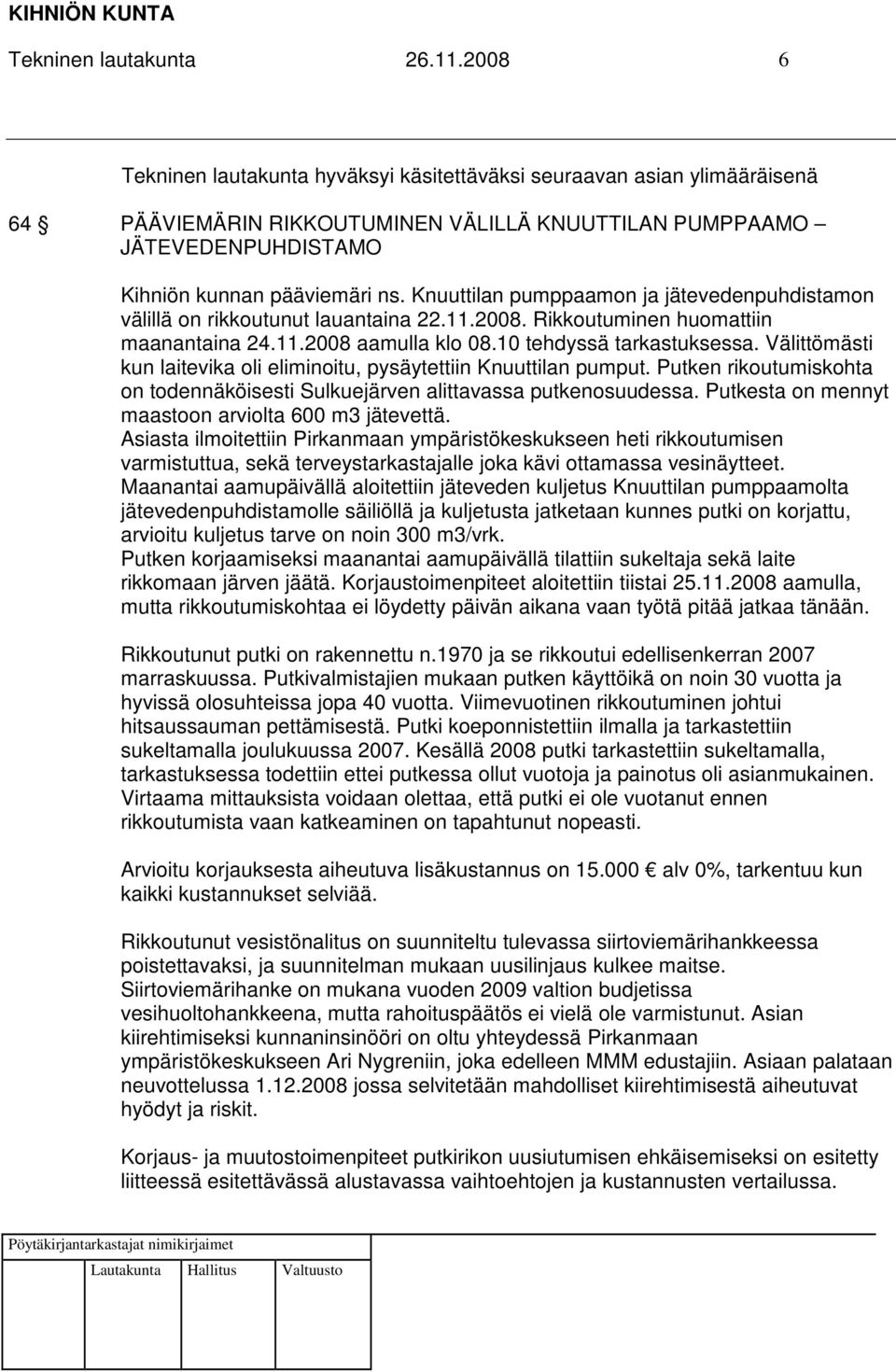 KIHNIÖN KUNTA
Tekninen lautakunta 26.11.2008 6

Tekninen lautakunta hyväksyi käsitettäväksi seuraavan asian ylimääräisenä

64 § PÄÄVIEMÄRIN RIKKOUTUMINEN VÄLILLÄ KNUUTTILAN PUMPPAAMO – JÄTEVEDENPUHDISTAMO

Kihniön kunnan pääviemäri ns. Knuuttilan pumppaamon ja jätevedenpuhdistamon välillä on rikkoutunut lauantaina 22.11.2008. Rikkoutuminen huomattiin maanantaina 24.11.2008 aamulla klo 08.10 tehdyssä tarkastuksessa. Välittömästi kun laitevika oli eliminoitu, pysäytettiin Knuuttilan pumput. Putken rikoutumiskohta on todennäköisesti Sulkuejärven alittavassa putkenosuudessa. Putkesta on mennyt maastoon arviolta 600 m3 jätevettä.
Asiasta ilmoitettiin Pirkanmaan ympäristökeskukseen heti rikkoutumisen varmistuttua, sekä terveystarkastajalle joka kävi ottamassa vesinäytteet.
Maanantai aamupäivällä aloitettiin jäteveden kuljetus Knuuttilan pumppaamolta jätevedenpuhdistamolle säiliöllä ja kuljetusta jatketaan kunnes putki on korjattu, arvioitu kuljetus tarve on noin 300 m3/vrk.
Putken korjaamiseksi maanantai aamupäivällä tilattiin sukeltaja sekä laite rikkomaan järven jäätä. Korjaustoimenpiteet aloitettiin tiistai 25.11.2008 aamulla, mutta rikkoutumiskohtaa ei löydetty päivän aikana vaan työtä pitää jatkaa tänään.

Rikkoutunut putki on rakennettu n.1970 ja se rikkoutui edellisenkerran 2007 marraskuussa. Putkivalmistajien mukaan putken käyttöikä on noin 30 vuotta ja hyvissä olosuhteissa jopa 40 vuotta. Viimevuotinen rikkoutuminen johtui hitsaussauman pettämisestä. Putki koeponnistettiin ilmalla ja tarkastettiin sukeltamalla joulukuussa 2007. Kesällä 2008 putki tarkastettiin sukeltamalla, tarkastuksessa todettiin ettei putkessa ollut vuotoja ja painotus oli asianmukainen. Virtaama mittauksista voidaan olettaa, että putki ei ole vuotanut ennen rikkoutumista vaan katkeaminen on tapahtunut nopeasti.

Arvioitu korjauksesta aiheutuva lisäkustannus on 15.000 € alv 0%, tarkentuu kun kaikki kustannukset selviää.

Rikkoutunut vesistönalitus on suunniteltu tulevassa siirtoviemärihankkeessa poistettavaksi, ja suunnitelman mukaan uusilinjaus kulkee maitse. Siirtoviemärihanke on mukana vuoden 2009 valtion budjetissa vesihuoltohankkeena, mutta rahoituspäätös ei vielä ole varmistunut. Asian kiirehtimiseksi kunnaninsinööri on oltu yhteydessä Pirkanmaan ympäristökeskukseen Ari Nygreniin, joka edelleen MMM edustajiin. Asiaan palataan neuvottelussa 1.12.2008 jossa selvitetään mahdolliset kiirehtimisestä aiheutuvat hyödyt ja riskit.

Korjaus- ja muutostoimenpiteet putkirikon uusiutumisen ehkäisemiseksi on esitetty liitteessä esitettävässä alustavassa vaihtoehtojen ja kustannusten vertailussa.

Pöytäkirjantarkastajat nimikirjaimet

Lautakunta Hallitus Valtuusto